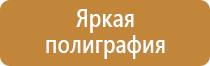 Яркая полиграфия